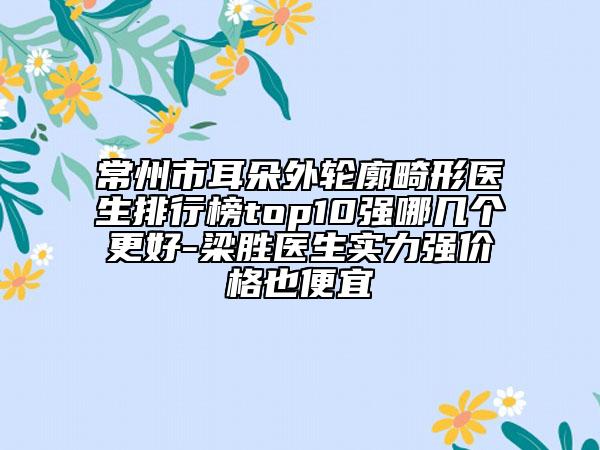 常州市耳朵外轮廓畸形医生排行榜top10强哪几个更好-梁胜医生实力强价格也便宜